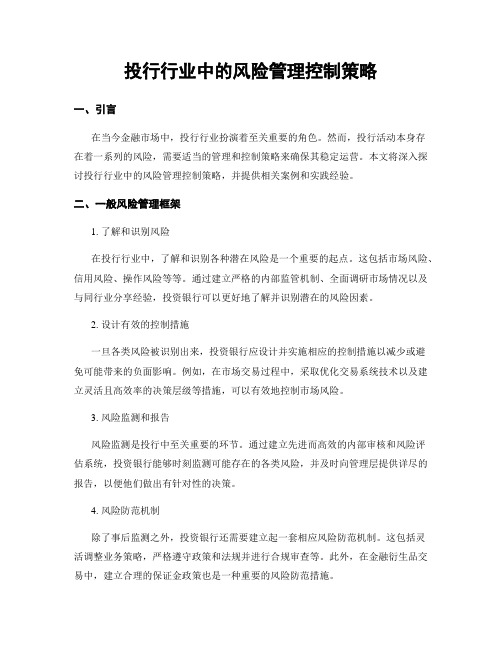 投行行业中的风险管理控制策略

一、引言

在当今金融市场中，投行行业扮演着至关重要的角色。然而，投行活动本身存在着一系列的风险，需要适当的管理和控制策略来确保其稳定运营。本文将深入探讨投行行业中的风险管理控制策略，并提供相关案例和实践经验。

二、一般风险管理框架

1. 了解和识别风险

在投行行业中，了解和识别各种潜在风险是一个重要的起点。这包括市场风险、信用风险、操作风险等等。通过建立严格的内部监管机制、全面调研市场情况以及与同行业分享经验，投资银行可以更好地了解并识别潜在的风险因素。

2. 设计有效的控制措施

一旦各类风险被识别出来，投资银行应设计并实施相应的控制措施以减少或避免可能带来的负面影响。例如，在市场交易过程中，采取优化交易系统技术以及建立灵活且高效率的决策层级等措施，可以有效地控制市场风险。

3. 风险监测和报告

风险监测是投行中至关重要的环节。通过建立先进而高效的内部审核和风险评估系统，投资银行能够时刻监测可能存在的各类风险，并及时向管理层提供详尽的报告，以便他们做出有针对性的决策。

4. 风险防范机制

除了事后监测之外，投资银行还需要建立起一套相应风险防范机制。这包括灵活调整业务策略，严格遵守政策和法规并进行合规审查等。此外，在金融衍生品交易中，建立合理的保证金政策也是一种重要的风险防范措施。